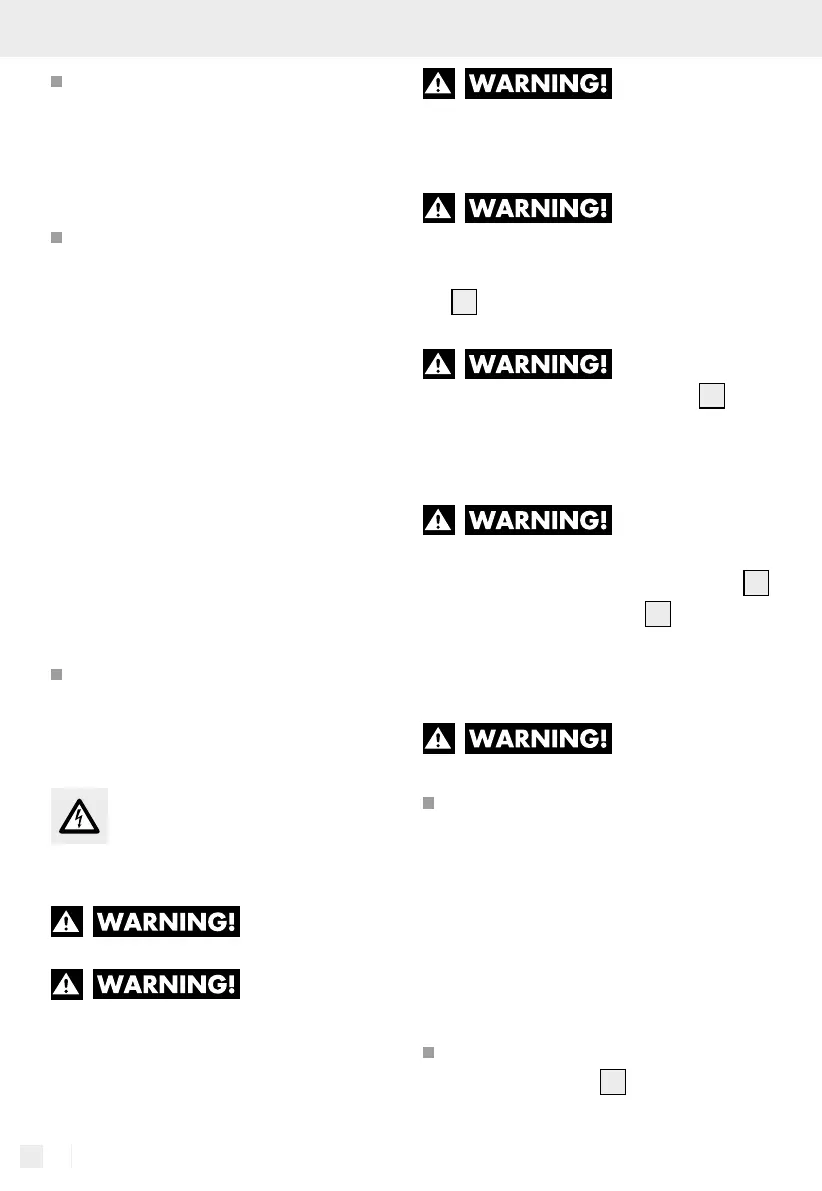 WARNING!

WARNING!

WARNING!

WARNING!

WARNING!

WARNING!

WARNING!